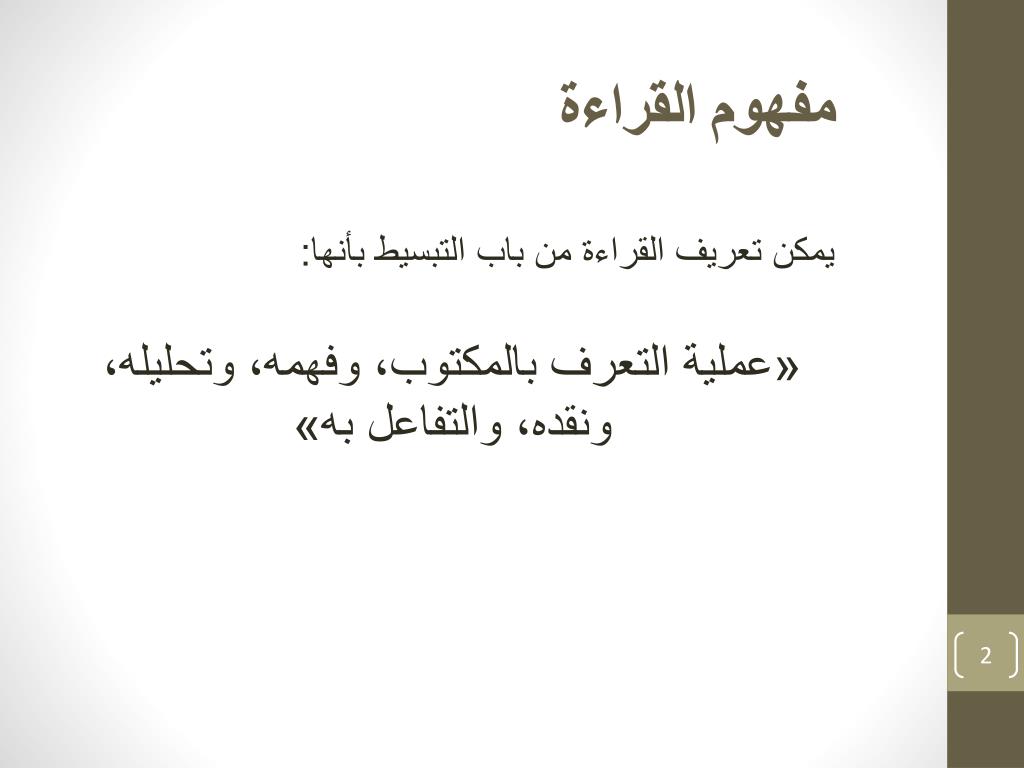 مفهوم القراءة

يمكن تعريف القراءة من باب التبسيط بأنها:

«عملية التعرف بالمكتوب، وفهمه، وتحليله، ونقده، والتفاعل به»

2